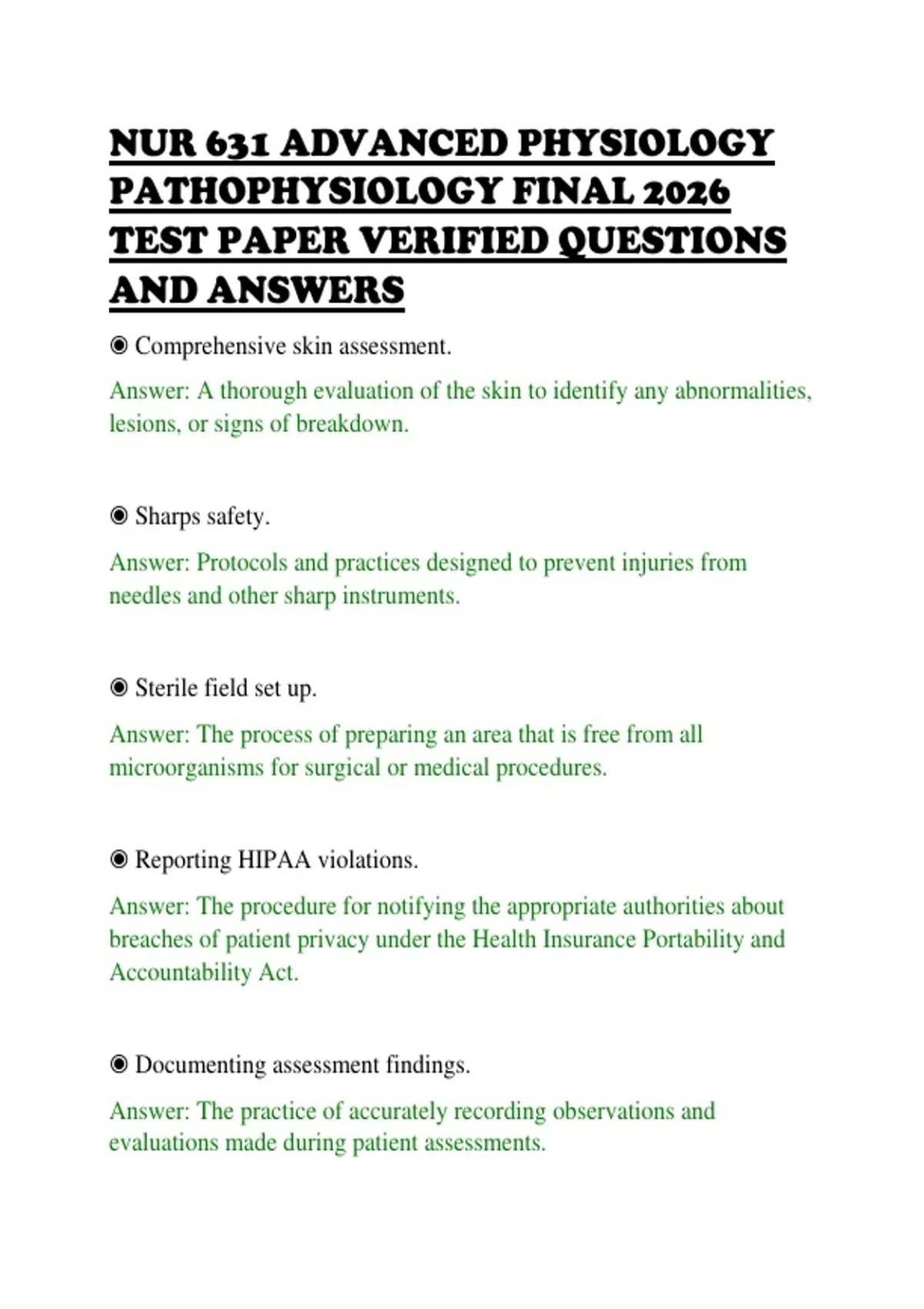 NUR 631 ADVANCED PHYSIOLOGY PATHOPHYSIOLOGY FINAL 2026 TEST PAPER VERIFIED QUESTIONS AND ANSWERS

◉ Comprehensive skin assessment.

Answer: A thorough evaluation of the skin to identify any abnormalities, lesions, or signs of breakdown.

◉ Sharps safety.

Answer: Protocols and practices designed to prevent injuries from needles and other sharp instruments.

◉ Sterile field set up.

Answer: The process of preparing an area that is free from all microorganisms for surgical or medical procedures.

◉ Reporting HIPAA violations.

Answer: The procedure for notifying the appropriate authorities about breaches of patient privacy under the Health Insurance Portability and Accountability Act.

◉ Documenting assessment findings.

Answer: The practice of accurately recording observations and evaluations made during patient assessments.